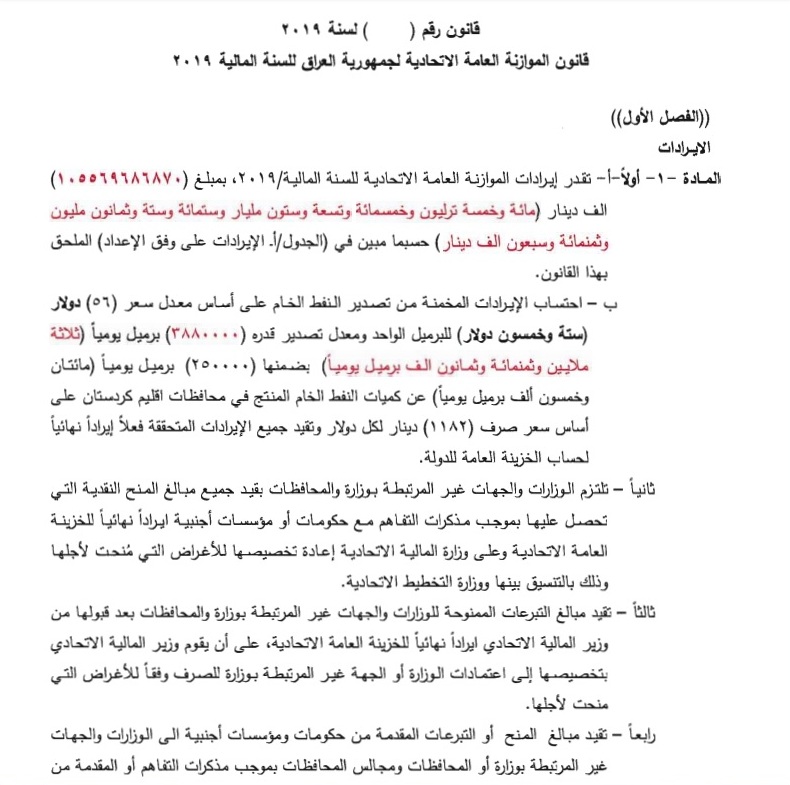 قانون رقم (   ) لسنة ٢٠١٩
قانون الموازنة العامة الاتحادية لجمهورية العراق للسنة المالية ٢٠١٩

((الفصل الأول))
الايرادات

المادة -١- أولاً-أ- تقدر إيرادات الموازنة العامة الاتحادية للسنة المالية/٢٠١٩، بمبلغ (١٠٥٥٦٩٦٨٦٨٧٠) الف دينار (مائة وخمسة ترليون وخمسمائة وتسعة وستون مليار وستمائة وستة وثمانون مليون وثمنمائة وسبعون الف دينار) حسبما مبين في (الجدول/أ. الإيرادات على وفق الإعداد) الملحق بهذا القانون.

ب – احتساب الإيرادات المخمنة من تصدير النفط الخام على أساس معدل سعر (٥٦) دولار (ستة وخمسون دولار) للبرميل الواحد ومعدل تصدير قدره (٣٨٨٠٠٠٠) برميل يومياً (ثلاثة ملايين وثمنمائة وثمانون الف برميل يومياً) بضمنها (٢٥٠٠٠٠) برميل يومياً (مائتان وخمسون ألف برميل يومياً) عن كميات النفط الخام المنتج في محافظات اقليم كردستان على أساس سعر صرف (١١٨٢) دينار لكل دولار وتقيد جميع الإيرادات المتحققة فعلاً إيراداً نهائياً لحساب الخزينة العامة للدولة.

ثانياً – تلتزم الوزارات والجهات غير المرتبطة بوزارة والمحافظات بقيد جميع مبالغ المنح النقدية التي تحصل عليها بموجب مذكرات التفاهم مع حكومات أو مؤسسات أجنبية ايراداً نهائياً للخزينة العامة الاتحادية وعلى وزارة المالية الاتحادية إعادة تخصيصها للأغراض التي مُنحت لأجلها وذلك بالتنسيق بينها ووزارة التخطيط الاتحادية.

ثالثاً – تقيد مبالغ التبرعات الممنوحة للوزارات والجهات غير المرتبطة بوزارة والمحافظات بعد قبولها من وزير المالية الاتحادي ايراداً نهائياً للخزينة العامة الاتحادية، على أن يقوم وزير المالية الاتحادي بتخصيصها إلى اعتمادات الوزارة أو الجهة غير المرتبطة بوزارة للصرف وفقاً للأغراض التي منحت لأجلها.

رابعاً – تقيد مبالغ المنح أو التبرعات المقدمة من حكومات ومؤسسات أجنبية الى الوزارات والجهات غير المرتبطة بوزارة أو المحافظات ومجالس المحافظات بموجب مذكرات التفاهم أو المقدمة من